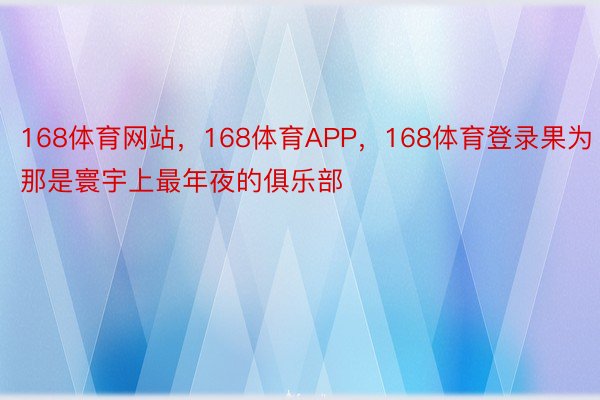 168体育网站，168体育APP，168体育登录果为那是寰宇上最年夜的俱乐部